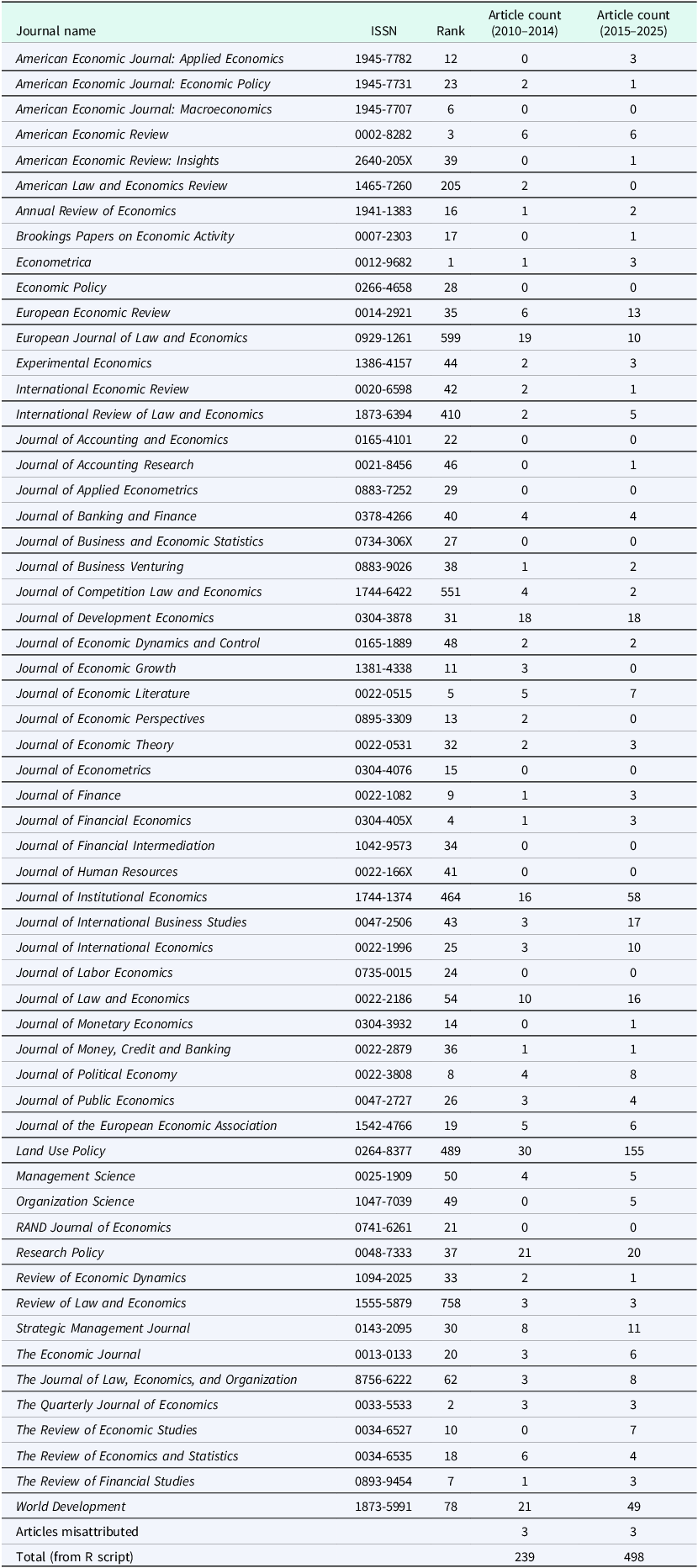 | Journal name | ISSN | Rank | Article count (2010–2014) | Article count (2015–2025) |
|---|---|---|---|---|
| American Economic Journal: Applied Economics | 1945-7782 | 12 | 0 | 3 |
| American Economic Journal: Economic Policy | 1945-7731 | 23 | 2 | 1 |
| American Economic Journal: Macroeconomics | 1945-7707 | 6 | 0 | 0 |
| American Economic Review | 0002-8282 | 3 | 6 | 6 |
| American Economic Review: Insights | 2640-205X | 39 | 0 | 1 |
| American Law and Economics Review | 1465-7260 | 205 | 2 | 0 |
| Annual Review of Economics | 1941-1383 | 16 | 1 | 2 |
| Brookings Papers on Economic Activity | 0007-2303 | 17 | 0 | 1 |
| Econometrica | 0012-9682 | 1 | 1 | 3 |
| Economic Policy | 0266-4658 | 28 | 0 | 0 |
| European Economic Review | 0014-2921 | 35 | 6 | 13 |
| European Journal of Law and Economics | 0929-1261 | 599 | 19 | 10 |
| Experimental Economics | 1386-4157 | 44 | 2 | 3 |
| International Economic Review | 0020-6598 | 42 | 2 | 1 |
| International Review of Law and Economics | 1873-6394 | 410 | 2 | 5 |
| Journal of Accounting and Economics | 0165-4101 | 22 | 0 | 0 |
| Journal of Accounting Research | 0021-8456 | 46 | 0 | 1 |
| Journal of Applied Econometrics | 0883-7252 | 29 | 0 | 0 |
| Journal of Banking and Finance | 0378-4266 | 40 | 4 | 4 |
| Journal of Business and Economic Statistics | 0734-306X | 27 | 0 | 0 |
| Journal of Business Venturing | 0883-9026 | 38 | 1 | 2 |
| Journal of Competition Law and Economics | 1744-6422 | 551 | 4 | 2 |
| Journal of Development Economics | 0304-3878 | 31 | 18 | 18 |
| Journal of Economic Dynamics and Control | 0165-1889 | 48 | 2 | 2 |
| Journal of Economic Growth | 1381-4338 | 11 | 3 | 0 |
| Journal of Economic Literature | 0022-0515 | 5 | 5 | 7 |
| Journal of Economic Perspectives | 0895-3309 | 13 | 2 | 0 |
| Journal of Economic Theory | 0022-0531 | 32 | 2 | 3 |
| Journal of Econometrics | 0304-4076 | 15 | 0 | 0 |
| Journal of Finance | 0022-1082 | 9 | 1 | 3 |
| Journal of Financial Economics | 0304-405X | 4 | 1 | 3 |
| Journal of Financial Intermediation | 1042-9573 | 34 | 0 | 0 |
| Journal of Human Resources | 0022-166X | 41 | 0 | 0 |
| Journal of Institutional Economics | 1744-1374 | 464 | 16 | 58 |
| Journal of International Business Studies | 0047-2506 | 43 | 3 | 17 |
| Journal of International Economics | 0022-1996 | 25 | 3 | 10 |
| Journal of Labor Economics | 0735-0015 | 24 | 0 | 0 |
| Journal of Law and Economics | 0022-2186 | 54 | 10 | 16 |
| Journal of Monetary Economics | 0304-3932 | 14 | 0 | 1 |
| Journal of Money, Credit and Banking | 0022-2879 | 36 | 1 | 1 |
| Journal of Political Economy | 0022-3808 | 8 | 4 | 8 |
| Journal of Public Economics | 0047-2727 | 26 | 3 | 4 |
| Journal of the European Economic Association | 1542-4766 | 19 | 5 | 6 |
| Land Use Policy | 0264-8377 | 489 | 30 | 155 |
| Management Science | 0025-1909 | 50 | 4 | 5 |
| Organization Science | 1047-7039 | 49 | 0 | 5 |
| RAND Journal of Economics | 0741-6261 | 21 | 0 | 0 |
| Research Policy | 0048-7333 | 37 | 21 | 20 |
| Review of Economic Dynamics | 1094-2025 | 33 | 2 | 1 |
| Review of Law and Economics | 1555-5879 | 758 | 3 | 3 |
| Strategic Management Journal | 0143-2095 | 30 | 8 | 11 |
| The Economic Journal | 0013-0133 | 20 | 3 | 6 |
| The Journal of Law, Economics, and Organization | 8756-6222 | 62 | 3 | 8 |
| The Quarterly Journal of Economics | 0033-5533 | 2 | 3 | 3 |
| The Review of Economic Studies | 0034-6527 | 10 | 0 | 7 |
| The Review of Economics and Statistics | 0034-6535 | 18 | 6 | 4 |
| The Review of Financial Studies | 0893-9454 | 7 | 1 | 3 |
| World Development | 1873-5991 | 78 | 21 | 49 |
| Articles misattributed | | | 3 | 3 |
| Total (from R script) | | | 239 | 498 |